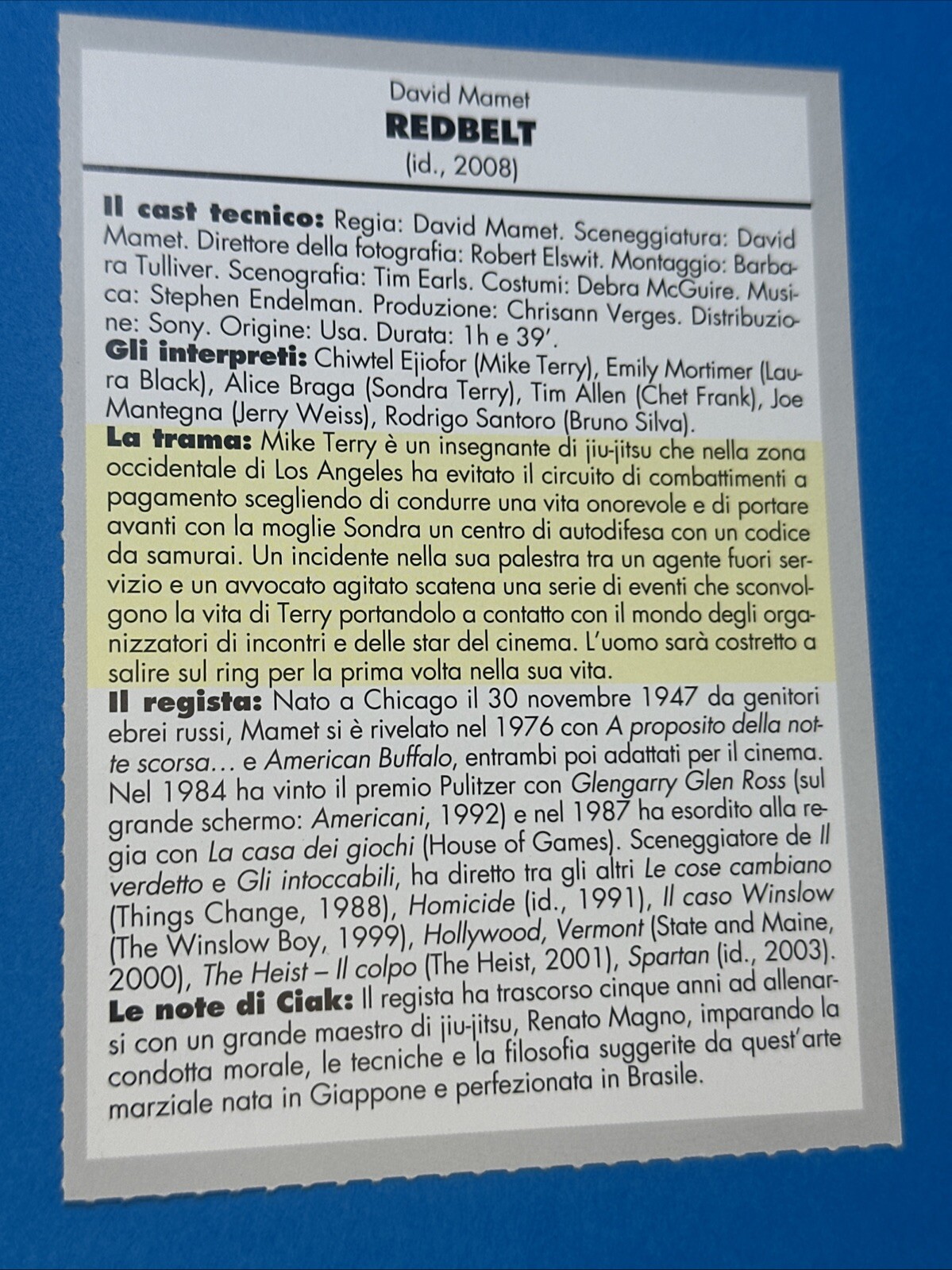 David Mamet
REDBELT
(id., 2008)

Il cast tecnico: Regia: David Mamet. Sceneggiatura: David Mamet. Direttore della fotografia: Robert Elswit. Montaggio: Barbara Tulliver. Scenografia: Tim Earls. Costumi: Debra McGuire. Musica: Stephen Endelman. Produzione: Chrisann Verges. Distribuzione: Sony. Origine: Usa. Durata: 1h e 39'.
Gli interpreti: Chiwtel Ejiofor (Mike Terry), Emily Mortimer (Laura Black), Alice Braga (Sondra Terry), Tim Allen (Chet Frank), Joe Mantegna (Jerry Weiss), Rodrigo Santoro (Bruno Silva).
La trama: Mike Terry è un insegnante di jiu-jitsu che nella zona occidentale di Los Angeles ha evitato il circuito di combattimenti a pagamento scegliendo di condurre una vita onorevole e di portare avanti con la moglie Sondra un centro di autodifesa con un codice da samurai. Un incidente nella sua palestra tra un agente fuori servizio e un avvocato agitato scatena una serie di eventi che sconvolgono la vita di Terry portandolo a contatto con il mondo degli organizzatori di incontri e delle star del cinema. L'uomo sarà costretto a salire sul ring per la prima volta nella sua vita.
Il regista: Nato a Chicago il 30 novembre 1947 da genitori ebrei russi, Mamet si è rivelato nel 1976 con A proposito della notte scorsa... e American Buffalo, entrambi poi adattati per il cinema. Nel 1984 ha vinto il premio Pulitzer con Glengarry Glen Ross (sul grande schermo: Americani, 1992) e nel 1987 ha esordito alla regia con La casa dei giochi (House of Games). Sceneggiatore de Il verdetto e Gli intoccabili, ha diretto tra gli altri Le cose cambiano (Things Change, 1988), Homicide (id., 1991), Il caso Winslow (The Winslow Boy, 1999), Hollywood, Vermont (State and Maine, 2000), The Heist – Il colpo (The Heist, 2001), Spartan (id., 2003).
Le note di Ciak: Il regista ha trascorso cinque anni ad allenarsi con un grande maestro di jiu-jitsu, Renato Magno, imparando la condotta morale, le tecniche e la filosofia suggerite da quest'arte marziale nata in Giappone e perfezionata in Brasile.